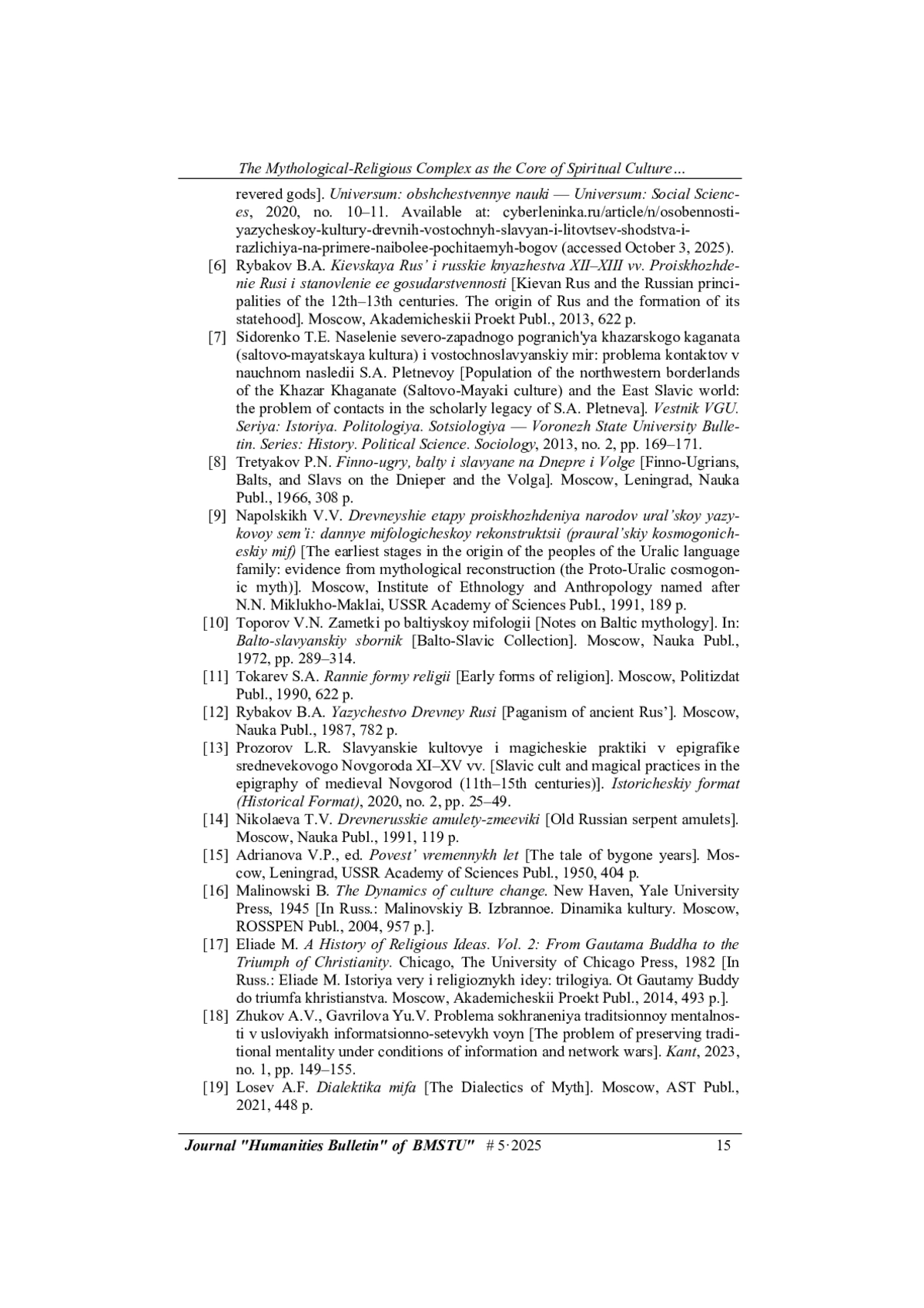 The Mythological-Religious Complex as the Core of Spiritual Culture…

revered gods]. Universum: obshchestvennye nauki — Universum: Social Sciences, 2020, no. 10–11. Available at: cyberleninka.ru/article/n/osobennosti-yazycheskoy-kultury-drevnih-vostochnyh-slavyan-i-litovtsev-shodstva-i-razlichiya-na-primere-naibolee-pochitaemyh-bogov (accessed October 3, 2025).

[6] Rybakov B.A. Kievskaya Rus' i russkie knyazhestva XII–XIII vv. Proiskhozhdenie Rusi i stanovlenie ee gosudarstvennosti [Kievan Rus and the Russian principalities of the 12th–13th centuries. The origin of Rus and the formation of its statehood]. Moscow, Akademicheskii Proekt Publ., 2013, 622 p.

[7] Sidorenko T.E. Naselenie severo-zapadnogo pogranich'ya khazarskogo kaganata (saltovo-mayatskaya kultura) i vostochnoslavyanskiy mir: problema kontaktov v nauchnom nasledii S.A. Pletnevoy [Population of the northwestern borderlands of the Khazar Khaganate (Saltovo-Mayaki culture) and the East Slavic world: the problem of contacts in the scholarly legacy of S.A. Pletneva]. Vestnik VGU. Seriya: Istoriya. Politologiya. Sotsiologiya — Voronezh State University Bulletin. Series: History. Political Science. Sociology, 2013, no. 2, pp. 169–171.

[8] Tretyakov P.N. Finno-ugry, balty i slavyane na Dnepre i Volge [Finno-Ugrians, Balts, and Slavs on the Dnieper and the Volga]. Moscow, Leningrad, Nauka Publ., 1966, 308 p.

[9] Napolskikh V.V. Drevneyshie etapy proiskhozhdeniya narodov ural'skoy yazykovoy sem'i: dannye mifologicheskoy rekonstruktsii (praural'skiy kosmogonicheskiy mif) [The earliest stages in the origin of the peoples of the Uralic language family: evidence from mythological reconstruction (the Proto-Uralic cosmogonic myth)]. Moscow, Institute of Ethnology and Anthropology named after N.N. Miklukho-Maklai, USSR Academy of Sciences Publ., 1991, 189 p.

[10] Toporov V.N. Zametki po baltiyskoy mifologii [Notes on Baltic mythology]. In: Balto-slavyanskiy sbornik [Balto-Slavic Collection]. Moscow, Nauka Publ., 1972, pp. 289–314.

[11] Tokarev S.A. Rannie formy religii [Early forms of religion]. Moscow, Politizdat Publ., 1990, 622 p.

[12] Rybakov B.A. Yazychestvo Drevney Rusi [Paganism of ancient Rus']. Moscow, Nauka Publ., 1987, 782 p.

[13] Prozorov L.R. Slavyanskie kultovye i magicheskie praktiki v epigrafike srednevekovogo Novgoroda XI–XV vv. [Slavic cult and magical practices in the epigraphy of medieval Novgorod (11th–15th centuries)]. Istoricheskiy format (Historical Format), 2020, no. 2, pp. 25–49.

[14] Nikolaeva T.V. Drevnerusskie amulety-zmeeviki [Old Russian serpent amulets]. Moscow, Nauka Publ., 1991, 119 p.

[15] Adrianova V.P., ed. Povest' vremennykh let [The tale of bygone years]. Moscow, Leningrad, USSR Academy of Sciences Publ., 1950, 404 p.

[16] Malinowski B. The Dynamics of culture change. New Haven, Yale University Press, 1945 [In Russ.: Malinovskiy B. Izbrannoe. Dinamika kultury. Moscow, ROSSPEN Publ., 2004, 957 p.].

[17] Eliade M. A History of Religious Ideas. Vol. 2: From Gautama Buddha to the Triumph of Christianity. Chicago, The University of Chicago Press, 1982 [In Russ.: Eliade M. Istoriya very i religioznykh idey: trilogiya. Ot Gautamy Buddy do triumfa khristianstva. Moscow, Akademicheskii Proekt Publ., 2014, 493 p.].

[18] Zhukov A.V., Gavrilova Yu.V. Problema sokhraneniya traditsionnoy mentalnosti v usloviyakh informatsionno-setevykh voyn [The problem of preserving traditional mentality under conditions of information and network wars]. Kant, 2023, no. 1, pp. 149–155.

[19] Losev A.F. Dialektika mifa [The Dialectics of Myth]. Moscow, AST Publ., 2021, 448 p.

Journal "Humanities Bulletin" of BMSTU" # 5·2025 15